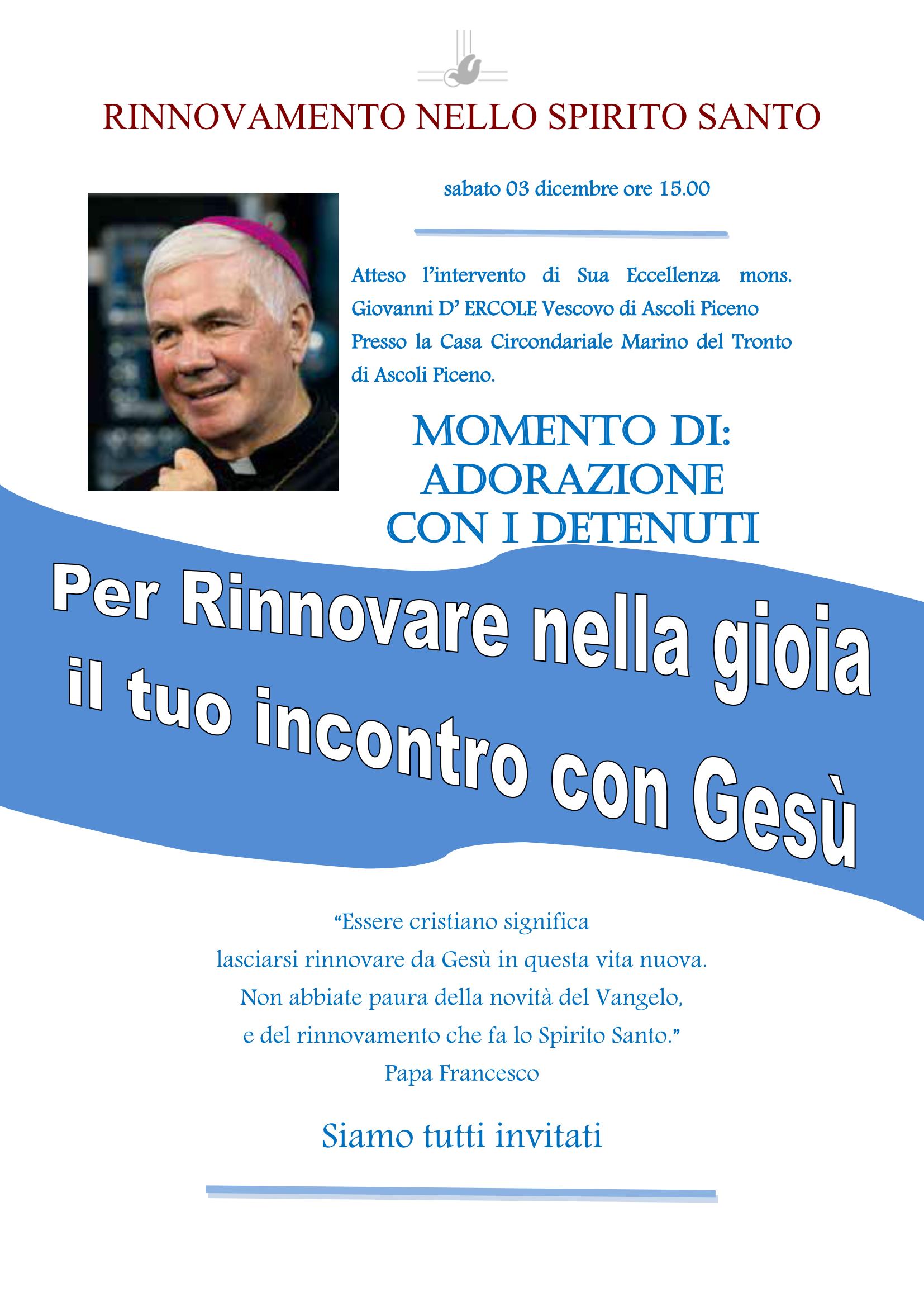 RINNOVAMENTO NELLO SPIRITO SANTO

sabato 03 dicembre ore 15.00

Atteso l'intervento di Sua Eccellenza mons. Giovanni D' ERCOLE Vescovo di Ascoli Piceno Presso la Casa Circondariale Marino del Tronto di Ascoli Piceno.

MOMENTO DI:
ADORAZIONE
CON I DETENUTI

Per Rinnovare nella gioia il tuo incontro con Gesù

"Essere cristiano significa
lasciarsi rinnovare da Gesù in questa vita nuova.
Non abbiate paura della novità del Vangelo,
e del rinnovamento che fa lo Spirito Santo."
Papa Francesco

Siamo tutti invitati